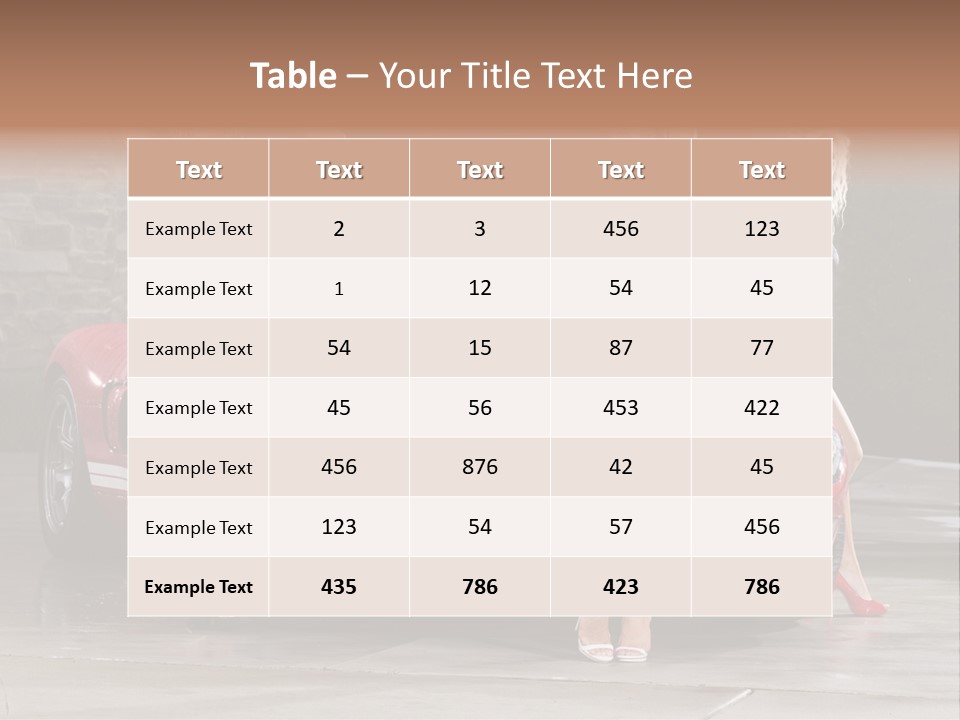 Table – Your Title Text Here

| Text | Text | Text | Text | Text |
|---|---|---|---|---|
| Example Text | 2 | 3 | 456 | 123 |
| Example Text | 1 | 12 | 54 | 45 |
| Example Text | 54 | 15 | 87 | 77 |
| Example Text | 45 | 56 | 453 | 422 |
| Example Text | 456 | 876 | 42 | 45 |
| Example Text | 123 | 54 | 57 | 456 |
| Example Text | 435 | 786 | 423 | 786 |